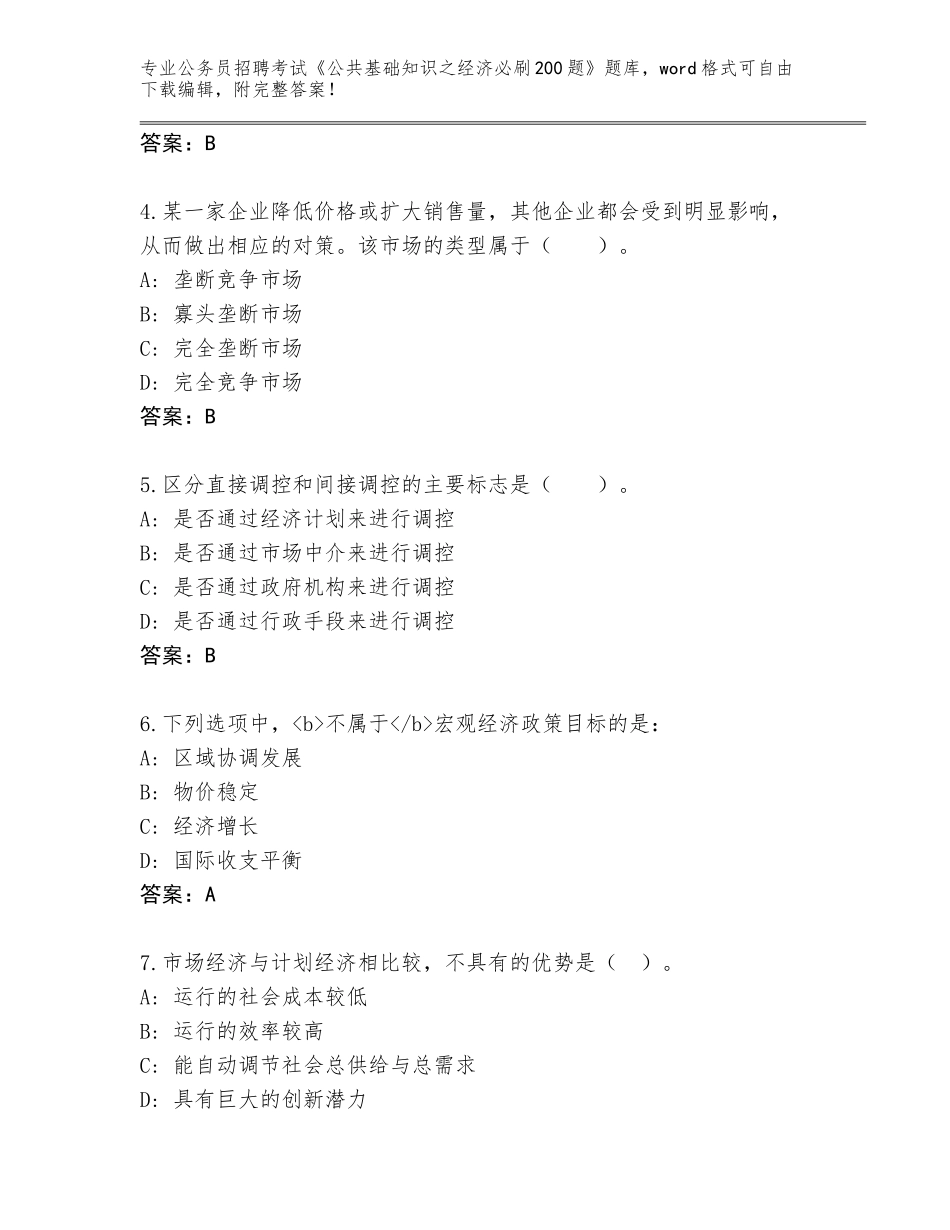 专业公务员招聘考试《公共基础知识之经济必刷200题》题库，word格式可自由下载编辑，附完整答案！

答案：B

4.某一家企业降低价格或扩大销售量，其他企业都会受到明显影响，从而做出相应的对策。该市场的类型属于（　　）。
A：垄断竞争市场
B：寡头垄断市场
C：完全垄断市场
D：完全竞争市场
答案：B

5.区分直接调控和间接调控的主要标志是（　　）。
A：是否通过经济计划来进行调控
B：是否通过市场中介来进行调控
C：是否通过政府机构来进行调控
D：是否通过行政手段来进行调控
答案：B

6.下列选项中，<b>不属于</b>宏观经济政策目标的是：
A：区域协调发展
B：物价稳定
C：经济增长
D：国际收支平衡
答案：A

7.市场经济与计划经济相比较，不具有的优势是（　）。
A：运行的社会成本较低
B：运行的效率较高
C：能自动调节社会总供给与总需求
D：具有巨大的创新潜力